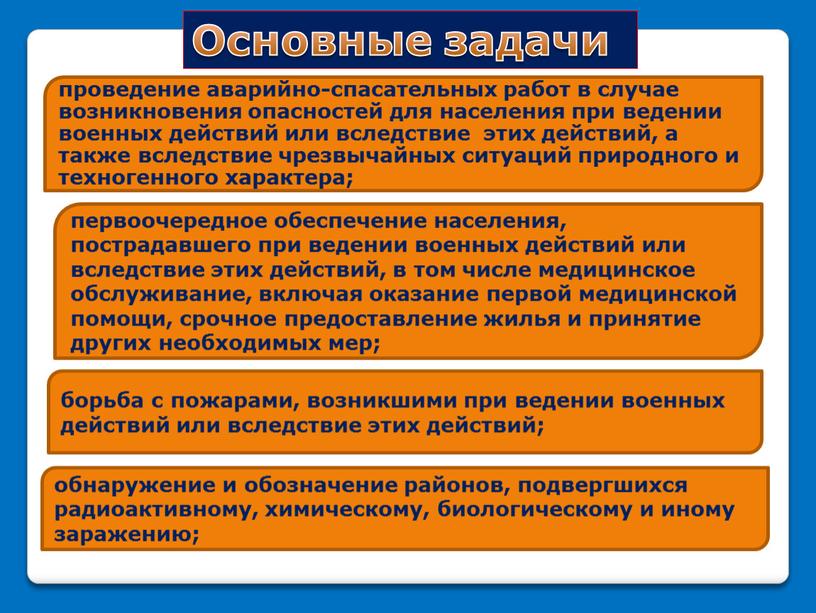 Основные задачи

проведение аварийно-спасательных работ в случае возникновения опасностей для населения при ведении военных действий или вследствие этих действий, а также вследствие чрезвычайных ситуаций природного и техногенного характера;

первоочередное обеспечение населения, пострадавшего при ведении военных действий или вследствие этих действий, в том числе медицинское обслуживание, включая оказание первой медицинской помощи, срочное предоставление жилья и принятие других необходимых мер;

борьба с пожарами, возникшими при ведении военных действий или вследствие этих действий;

обнаружение и обозначение районов, подвергшихся радиоактивному, химическому, биологическому и иному заражению;